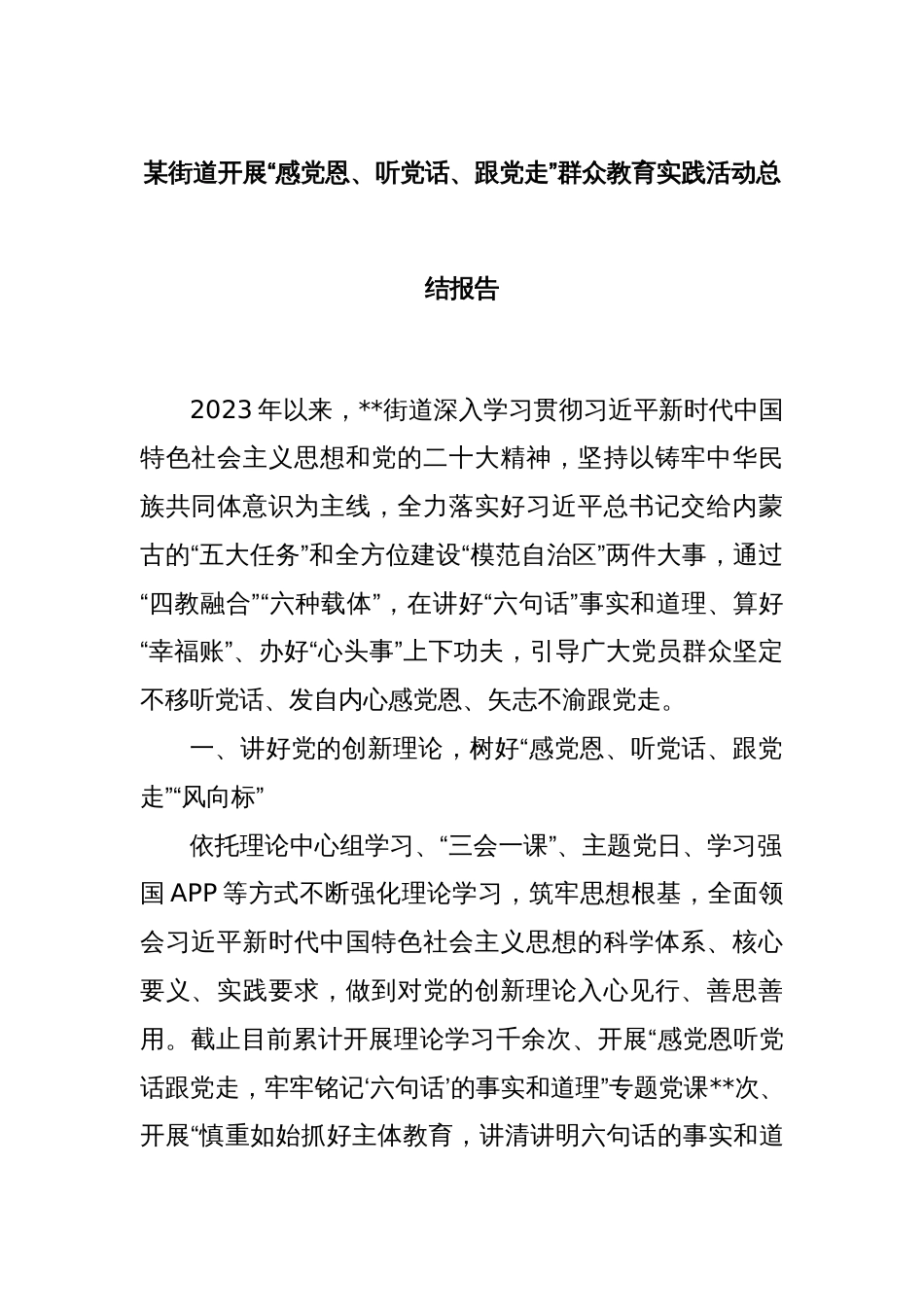 某街道开展“感党恩、听党话、跟党走”群众教育实践活动总结报告

2023年以来，**街道深入学习贯彻习近平新时代中国特色社会主义思想和党的二十大精神，坚持以铸牢中华民族共同体意识为主线，全力落实好习近平总书记交给内蒙古的“五大任务”和全方位建设“模范自治区”两件大事，通过“四教融合”“六种载体”，在讲好“六句话”事实和道理、算好“幸福账”、办好“心头事”上下功夫，引导广大党员群众坚定不移听党话、发自内心感党恩、矢志不渝跟党走。

一、讲好党的创新理论，树好“感党恩、听党话、跟党走”“风向标”

依托理论中心组学习、“三会一课”、主题党日、学习强国APP等方式不断强化理论学习，筑牢思想根基，全面领会习近平新时代中国特色社会主义思想的科学体系、核心要义、实践要求，做到对党的创新理论入心见行、善思善用。截止目前累计开展理论学习千余次、开展“感党恩听党话跟党走，牢牢铭记‘六句话’的事实和道理”专题党课**次、开展“慎重如始抓好主体教育，讲清讲明六句话的事实和道